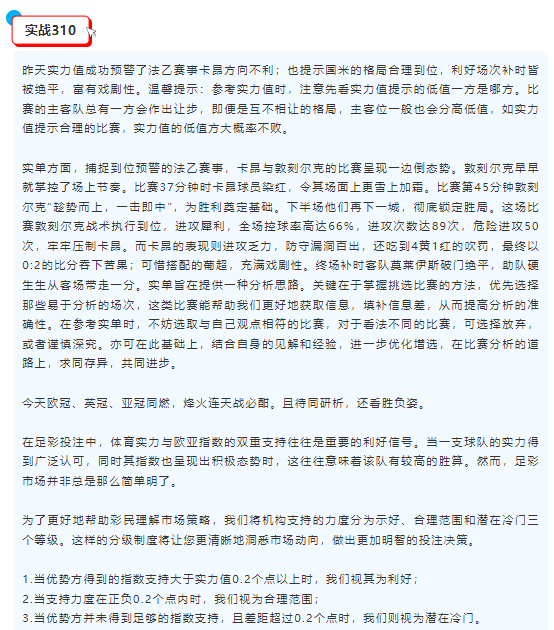 实战310

昨天实力值成功预警了法乙赛事卡昂方向不利；也提示国米的格局合理到位，利好场次补时皆被绝平，富有戏剧性。温馨提示：参考实力值时，注意先看实力值提示的低值一方是哪方。比赛的主客队总有一方会作出让步，即便是互不相让的格局，主客位一般也会分高低值，如实力值提示合理的比赛，实力值的低值方大概率不败。

实单方面，捕捉到位预警的法乙赛事，卡昂与敦刻尔克的比赛呈现一边倒态势。敦刻尔克早早就掌控了场上节奏。比赛37分钟时卡昂球员染红，令其场面上更雪上加霜。比赛第45分钟敦刻尔克"趁势而上，一击即中"，为胜利奠定基础。下半场他们再下一城，彻底锁定胜局。这场比赛敦刻尔克战术执行到位，进攻犀利，全场控球率高达66%，进攻次数达89次，危险进攻50次，牢牢压制卡昂。而卡昂的表现则进攻乏力，防守漏洞百出，还吃到4黄1红的吹罚，最终以0:2的比分吞下苦果；可惜搭配的葡超，充满戏剧性。终场补时客队莫莱伊斯破门绝平，助队硬生生从客场带走一分。实单旨在提供一种分析思路。关键在于掌握挑选比赛的方法，优先选择那些易于分析的场次，这类比赛能帮助我们更好地获取信息，填补信息差，从而提高分析的准确性。在参考实单时，不妨选取与自己观点相符的比赛，对于看法不同的比赛，可选择放弃，或者谨慎深究。亦可在此基础上，结合自身的见解和经验，进一步优化增选，在比赛分析的道路上，求同存异，共同进步。

今天欧冠、英冠、亚冠同燃，烽火连天战必酣。且待同研析，还看胜负姿。

在足彩投注中，体育实力与欧亚指数的双重支持往往是重要的利好信号。当一支球队的实力得到广泛认可，同时其指数也呈现出积极态势时，这往往意味着该队有较高的胜算。然而，足彩市场并非总是那么简单明了。

为了更好地帮助彩民理解市场策略，我们将机构支持的力度分为示好、合理范围和潜在冷门三个等级。这样的分级制度将让您更清晰地洞悉市场动向，做出更加明智的投注决策。

1.当优势方得到的指数支持大于实力值0.2个点以上时，我们视其为利好；
2.当支持力度在正负0.2个点内时，我们视为合理范围；
3.当优势方并未得到足够的指数支持，且差距超过0.2个点时，我们则视为潜在冷门。